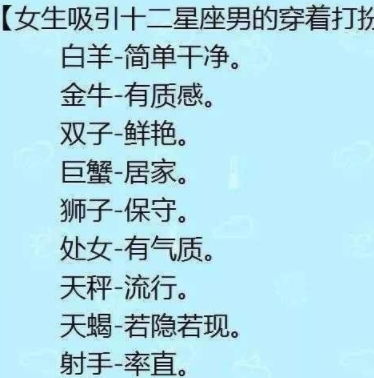 【女生吸引十二星座男的穿着打扮

白羊-简单干净。
金牛-有质感。
双子-鲜艳。
巨蟹-居家。
狮子-保守。
处女-有气质。
天秤-流行。
天蝎-若隐若现。
射手-率直。